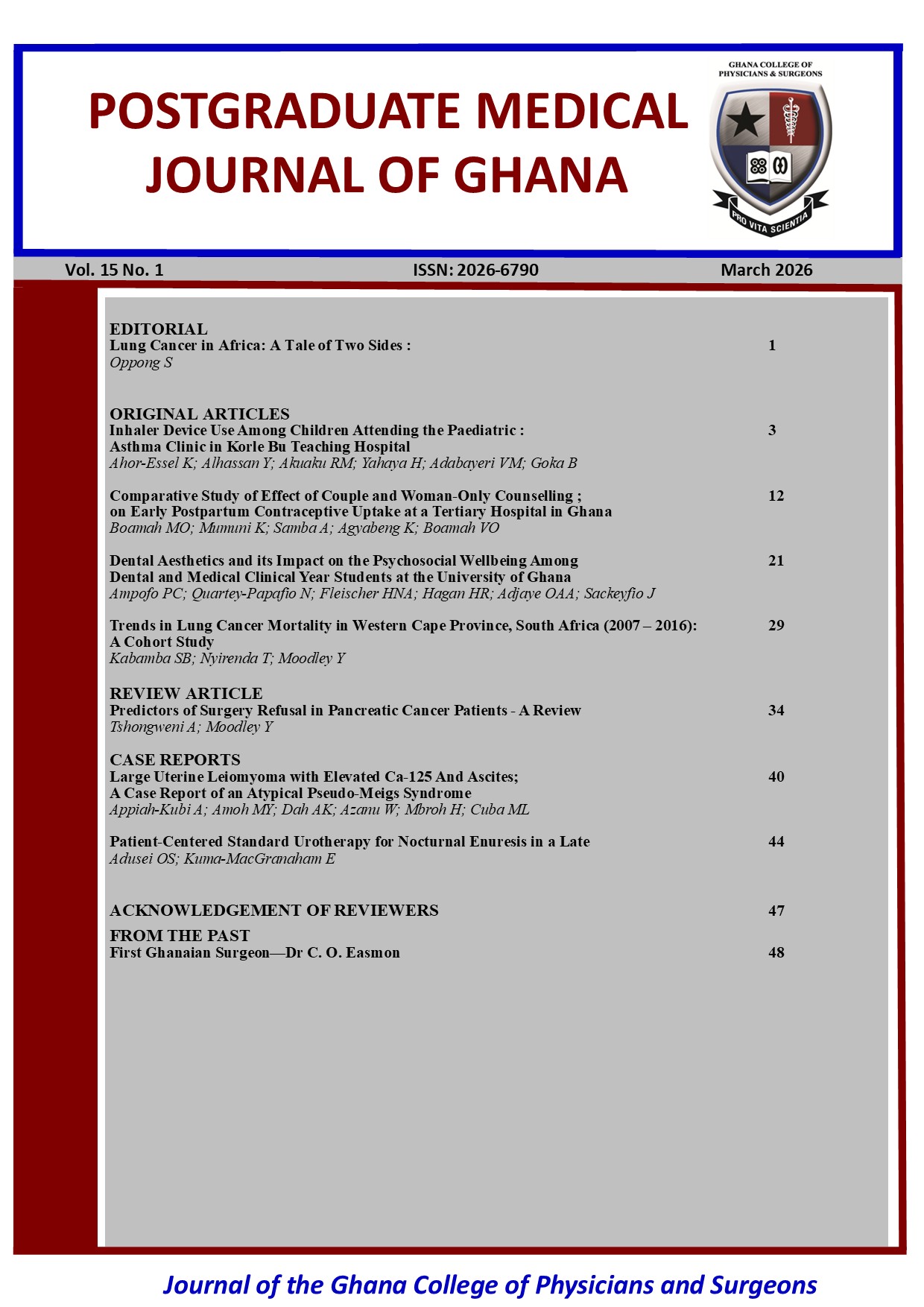 POSTGRADUATE MEDICAL JOURNAL OF GHANA

GHANA COLLEGE OF PHYSICIANS & SURGEONS

PRO VITA SCIENTIA

Vol. 15 No. 1

ISSN: 2026-6790

March 2026

EDITORIAL
Lung Cancer in Africa: A Tale of Two Sides : 1
Oppong S

ORIGINAL ARTICLES
Inhaler Device Use Among Children Attending the Paediatric : Asthma Clinic in Korle Bu Teaching Hospital 3
Ahor-Essel K; Alhassan Y; Akuaku RM; Yahaya H; Adabayeri VM; Goka B

Comparative Study of Effect of Couple and Woman-Only Counselling ; on Early Postpartum Contraceptive Uptake at a Tertiary Hospital in Ghana 12
Boamah MO; Mumuni K; Samba A; Agyabeng K; Boamah VO

Dental Aesthetics and its Impact on the Psychosocial Wellbeing Among Dental and Medical Clinical Year Students at the University of Ghana 21
Ampofo PC; Quartey-Papafio N; Fleischer HNA; Hagan HR; Adjaye OAA; Sackeyfio J

Trends in Lung Cancer Mortality in Western Cape Province, South Africa (2007 – 2016): A Cohort Study 29
Kabamba SB; Nyirenda T; Moodley Y

REVIEW ARTICLE
Predictors of Surgery Refusal in Pancreatic Cancer Patients - A Review 34
Tshongweni A; Moodley Y

CASE REPORTS
Large Uterine Leiomyoma with Elevated Ca-125 And Ascites; A Case Report of an Atypical Pseudo-Meigs Syndrome 40
Appiah-Kubi A; Amoh MY; Dah AK; Azanu W; Mbroh H; Cuba ML

Patient-Centered Standard Urotherapy for Nocturnal Enuresis in a Late 44
Adusei OS; Kuma-MacGranaham E

ACKNOWLEDGEMENT OF REVIEWERS 47

FROM THE PAST
First Ghanaian Surgeon—Dr C. O. Easmon 48

Journal of the Ghana College of Physicians and Surgeons